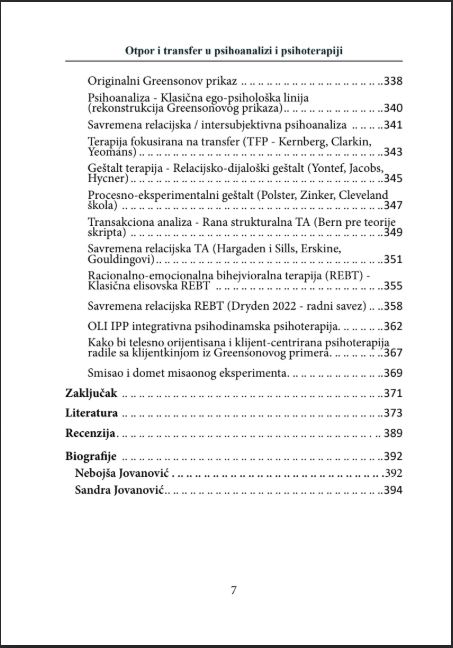 Otpor i transfer u psihoanalizi i psihoterapiji

Originalni Greensonov prikaz 338

Psihoanaliza - Klasična ego-psihološka linija (rekonstrukcija Greensonovog prikaza) 340

Savremena relacijska / intersubjektivna psihoanaliza 341

Terapija fokusirana na transfer (TFP - Kernberg, Clarkin, Yeomans) 343

Geštalt terapija - Relacijsko-dijaloški geštalt (Yontef, Jacobs, Hycner) 345

Procesno-eksperimentalni geštalt (Polster, Zinker, Cleveland škola) 347

Transakciona analiza - Rana strukturalna TA (Bern pre teorije skripta) 349

Savremena relacijska TA (Hargaden i Sills, Erskine, Gouldingovi) 351

Racionalno-emocionalna bihejvioralna terapija (REBT) - Klasična elisovska REBT 355

Savremena relacijska REBT (Dryden 2022 - radni savez) 358

OLI IPP integrativna psihodinamska psihoterapija 362

Kako bi telesno orijentisana i klijent-centrirana psihoterapija radile sa klijentkinjom iz Greensonovog primera 367

Smisao i domet misaonog eksperimenta 369

Zaključak 371

Literatura 373

Recenzija 389

Biografije 392

Nebojša Jovanović 392

Sandra Jovanović 394

7